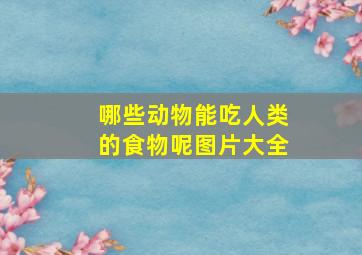 哪些动物能吃人类的食物呢图片大全